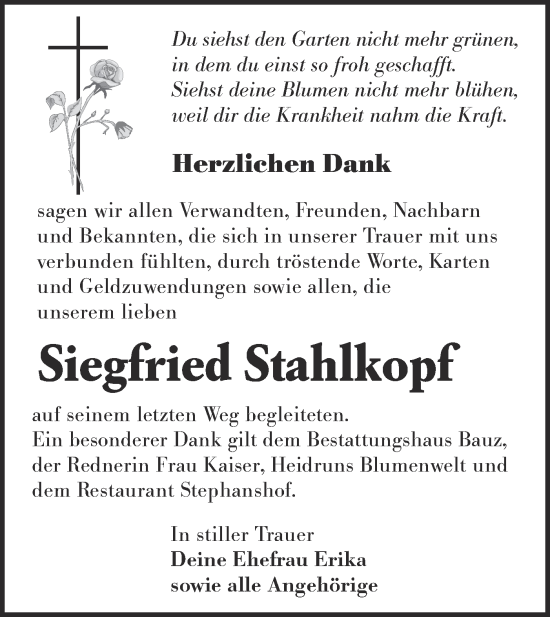 Du siehst den Garten nicht mehr grünen,
in dem du einst so froh geschafft.
Siehst deine Blumen nicht mehr blühen,
weil dir die Krankheit nahm die Kraft.

Herzlichen Dank

sagen wir allen Verwandten, Freunden, Nachbarn und Bekannten, die sich in unserer Trauer mit uns verbunden fühlten, durch tröstende Worte, Karten und Geldzuwendungen sowie allen, die unserem lieben

Siegfried Stahlkopf

auf seinem letzten Weg begleiteten.
Ein besonderer Dank gilt dem Bestattungshaus Bauz, der Rednerin Frau Kaiser, Heidruns Blumenwelt und dem Restaurant Stephanshof.

In stiller Trauer
Deine Ehefrau Erika
sowie alle Angehörige